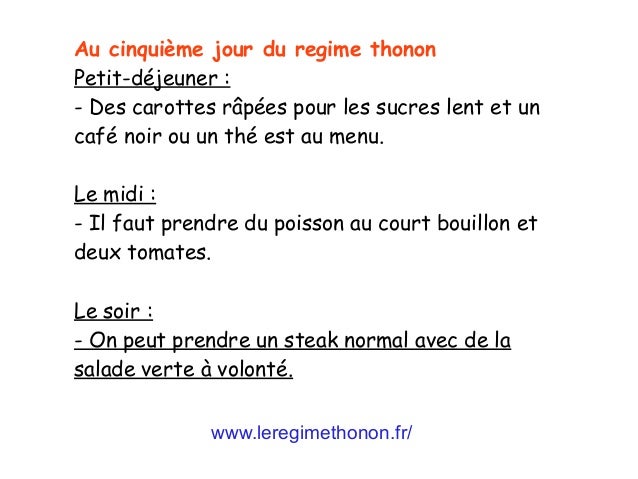 Au cinquième jour du regime thonon
Petit-déjeuner :
- Des carottes râpées pour les sucres lent et un café noir ou un thé est au menu.

Le midi :
- Il faut prendre du poisson au court bouillon et deux tomates.

Le soir :
- On peut prendre un steak normal avec de la salade verte à volonté.

www.leregimethonon.fr/